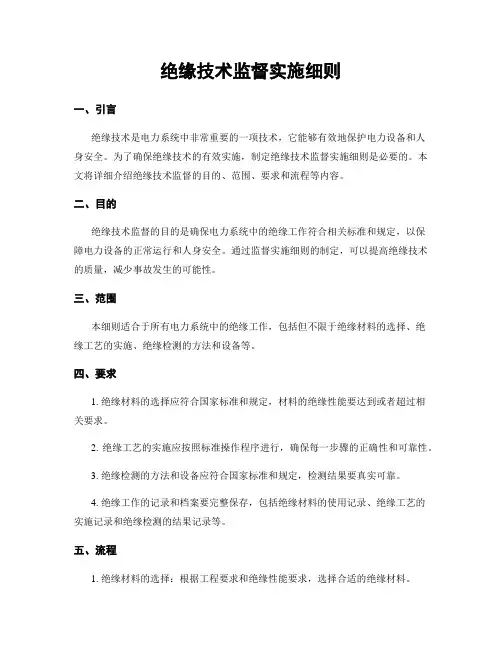 绝缘技术监督实施细则

一、引言

绝缘技术是电力系统中非常重要的一项技术，它能够有效地保护电力设备和人身安全。为了确保绝缘技术的有效实施，制定绝缘技术监督实施细则是必要的。本文将详细介绍绝缘技术监督的目的、范围、要求和流程等内容。

二、目的

绝缘技术监督的目的是确保电力系统中的绝缘工作符合相关标准和规定，以保障电力设备的正常运行和人身安全。通过监督实施细则的制定，可以提高绝缘技术的质量，减少事故发生的可能性。

三、范围

本细则适合于所有电力系统中的绝缘工作，包括但不限于绝缘材料的选择、绝缘工艺的实施、绝缘检测的方法和设备等。

四、要求

1. 绝缘材料的选择应符合国家标准和规定，材料的绝缘性能要达到或者超过相关要求。

2. 绝缘工艺的实施应按照标准操作程序进行，确保每一步骤的正确性和可靠性。

3. 绝缘检测的方法和设备应符合国家标准和规定，检测结果要真实可靠。

4. 绝缘工作的记录和档案要完整保存，包括绝缘材料的使用记录、绝缘工艺的实施记录和绝缘检测的结果记录等。

五、流程

1. 绝缘材料的选择：根据工程要求和绝缘性能要求，选择合适的绝缘材料。